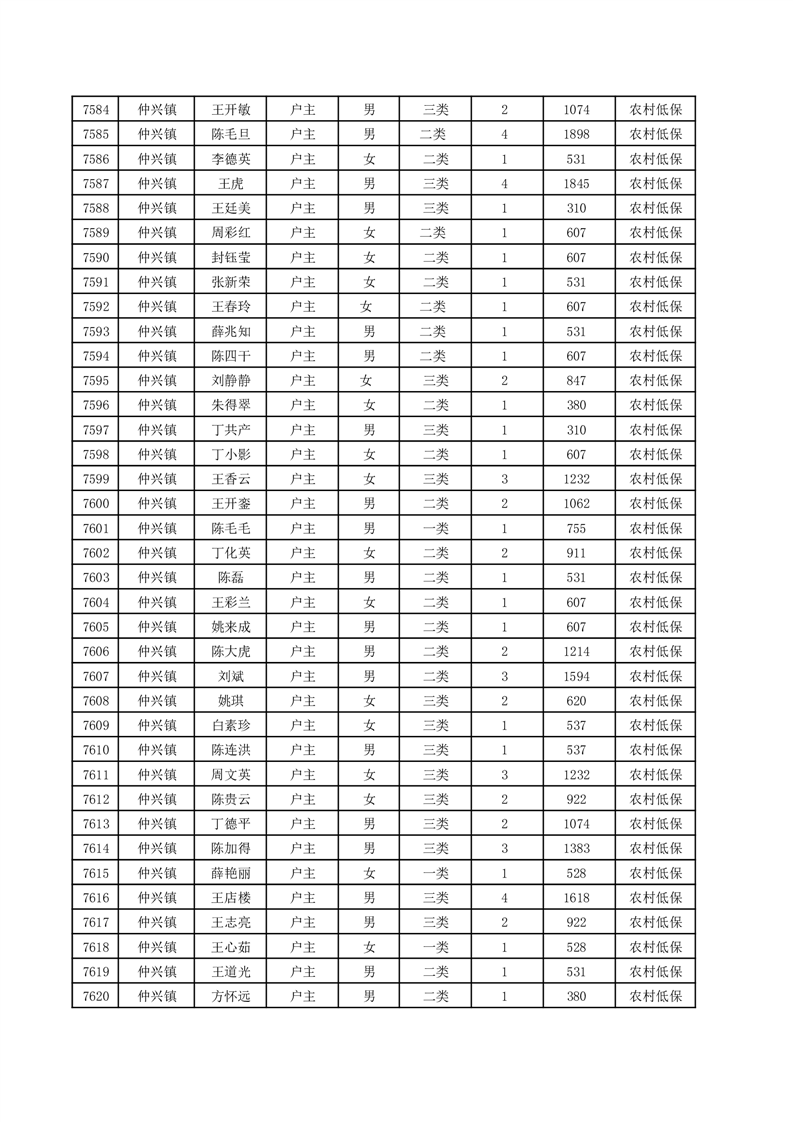 | 7584 | 仲兴镇 | 王开敏 | 户主 | 男 | 三类 | 2 | 1074 | 农村低保 |
|---|---|---|---|---|---|---|---|---|
| 7585 | 仲兴镇 | 陈毛旦 | 户主 | 男 | 二类 | 4 | 1898 | 农村低保 |
| 7586 | 仲兴镇 | 李德英 | 户主 | 女 | 二类 | 1 | 531 | 农村低保 |
| 7587 | 仲兴镇 | 王虎 | 户主 | 男 | 三类 | 4 | 1845 | 农村低保 |
| 7588 | 仲兴镇 | 王廷美 | 户主 | 男 | 三类 | 1 | 310 | 农村低保 |
| 7589 | 仲兴镇 | 周彩红 | 户主 | 女 | 二类 | 1 | 607 | 农村低保 |
| 7590 | 仲兴镇 | 封钰莹 | 户主 | 女 | 二类 | 1 | 607 | 农村低保 |
| 7591 | 仲兴镇 | 张新荣 | 户主 | 女 | 二类 | 1 | 531 | 农村低保 |
| 7592 | 仲兴镇 | 王春玲 | 户主 | 女 | 二类 | 1 | 607 | 农村低保 |
| 7593 | 仲兴镇 | 薛兆知 | 户主 | 男 | 二类 | 1 | 531 | 农村低保 |
| 7594 | 仲兴镇 | 陈四干 | 户主 | 男 | 二类 | 1 | 607 | 农村低保 |
| 7595 | 仲兴镇 | 刘静静 | 户主 | 女 | 三类 | 2 | 847 | 农村低保 |
| 7596 | 仲兴镇 | 朱得翠 | 户主 | 女 | 二类 | 1 | 380 | 农村低保 |
| 7597 | 仲兴镇 | 丁共产 | 户主 | 男 | 三类 | 1 | 310 | 农村低保 |
| 7598 | 仲兴镇 | 丁小影 | 户主 | 女 | 二类 | 1 | 607 | 农村低保 |
| 7599 | 仲兴镇 | 王香云 | 户主 | 女 | 三类 | 3 | 1232 | 农村低保 |
| 7600 | 仲兴镇 | 王开銮 | 户主 | 男 | 二类 | 2 | 1062 | 农村低保 |
| 7601 | 仲兴镇 | 陈毛毛 | 户主 | 男 | 一类 | 1 | 755 | 农村低保 |
| 7602 | 仲兴镇 | 丁化英 | 户主 | 女 | 二类 | 2 | 911 | 农村低保 |
| 7603 | 仲兴镇 | 陈磊 | 户主 | 男 | 二类 | 1 | 531 | 农村低保 |
| 7604 | 仲兴镇 | 王彩兰 | 户主 | 女 | 二类 | 1 | 607 | 农村低保 |
| 7605 | 仲兴镇 | 姚来成 | 户主 | 男 | 二类 | 1 | 607 | 农村低保 |
| 7606 | 仲兴镇 | 陈大虎 | 户主 | 男 | 二类 | 2 | 1214 | 农村低保 |
| 7607 | 仲兴镇 | 刘斌 | 户主 | 男 | 二类 | 3 | 1594 | 农村低保 |
| 7608 | 仲兴镇 | 姚琪 | 户主 | 女 | 三类 | 2 | 620 | 农村低保 |
| 7609 | 仲兴镇 | 白素珍 | 户主 | 女 | 三类 | 1 | 537 | 农村低保 |
| 7610 | 仲兴镇 | 陈连洪 | 户主 | 男 | 三类 | 1 | 537 | 农村低保 |
| 7611 | 仲兴镇 | 周文英 | 户主 | 女 | 三类 | 3 | 1232 | 农村低保 |
| 7612 | 仲兴镇 | 陈贵云 | 户主 | 女 | 三类 | 2 | 922 | 农村低保 |
| 7613 | 仲兴镇 | 丁德平 | 户主 | 男 | 三类 | 2 | 1074 | 农村低保 |
| 7614 | 仲兴镇 | 陈加得 | 户主 | 男 | 三类 | 3 | 1383 | 农村低保 |
| 7615 | 仲兴镇 | 薛艳丽 | 户主 | 女 | 一类 | 1 | 528 | 农村低保 |
| 7616 | 仲兴镇 | 王店楼 | 户主 | 男 | 三类 | 4 | 1618 | 农村低保 |
| 7617 | 仲兴镇 | 王志亮 | 户主 | 男 | 三类 | 2 | 922 | 农村低保 |
| 7618 | 仲兴镇 | 王心茹 | 户主 | 女 | 一类 | 1 | 528 | 农村低保 |
| 7619 | 仲兴镇 | 王道光 | 户主 | 男 | 二类 | 1 | 531 | 农村低保 |
| 7620 | 仲兴镇 | 方怀远 | 户主 | 男 | 二类 | 1 | 380 | 农村低保 |